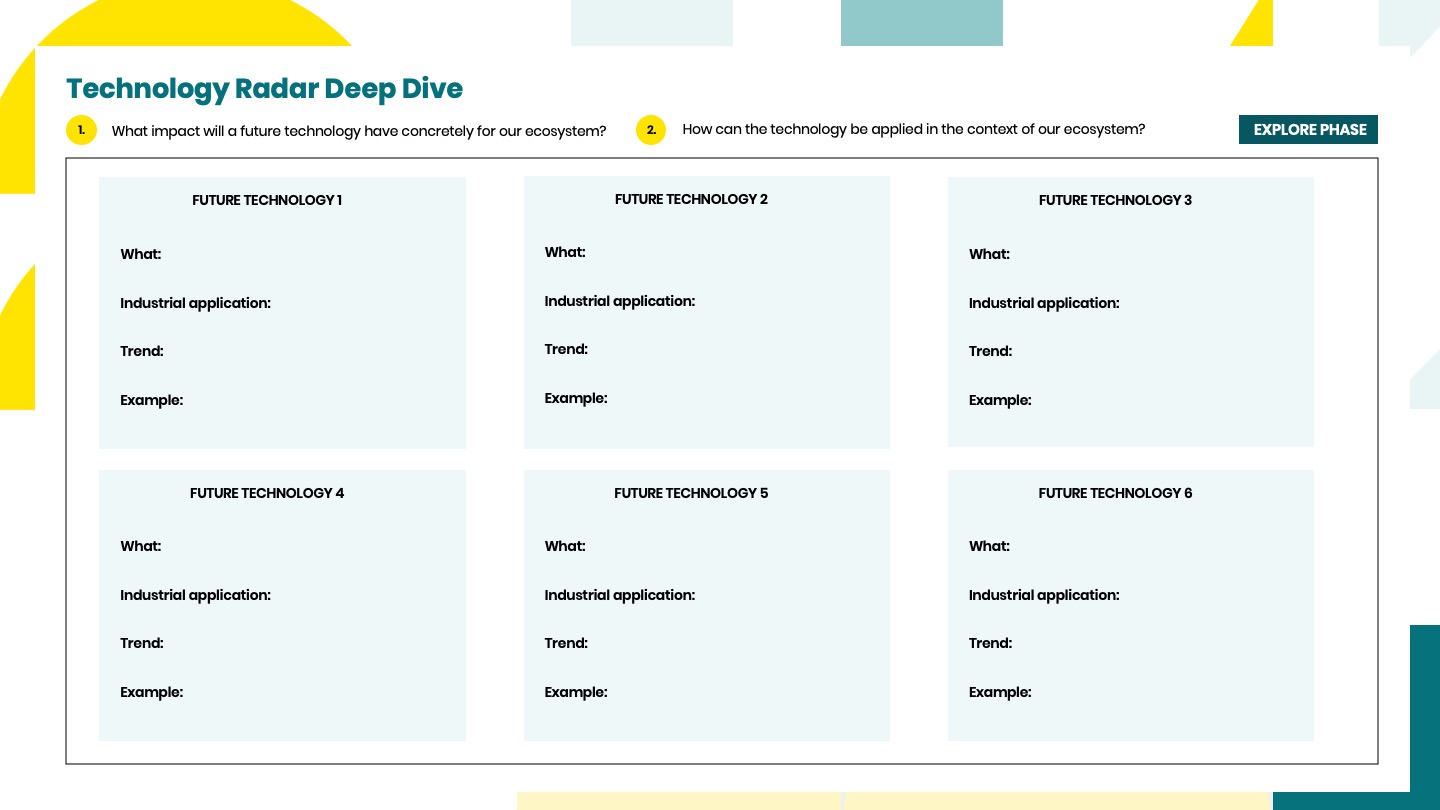 Technology Radar Deep Dive

1. What impact will a future technology have concretely for our ecosystem?

2. How can the technology be applied in the context of our ecosystem?

EXPLORE PHASE

FUTURE TECHNOLOGY 1

What:

Industrial application:

Trend:

Example:

FUTURE TECHNOLOGY 2

What:

Industrial application:

Trend:

Example:

FUTURE TECHNOLOGY 3

What:

Industrial application:

Trend:

Example:

FUTURE TECHNOLOGY 4

What:

Industrial application:

Trend:

Example:

FUTURE TECHNOLOGY 5

What:

Industrial application:

Trend:

Example:

FUTURE TECHNOLOGY 6

What:

Industrial application:

Trend:

Example: